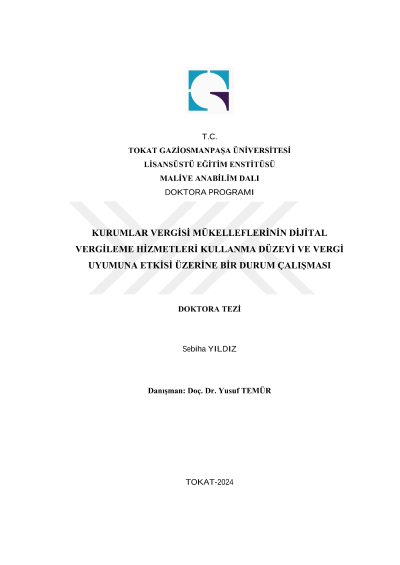 T.C.
TOKAT GAZİOSMANPAŞA ÜNİVERSİTESİ
LİSANSÜSTÜ EĞİTİM ENSTİTÜSÜ
MALİYE ANABİLİM DALI
DOKTORA PROGRAMI

KURUMLAR VERGİSİ MÜKELLEFLERİNİN DİJİTAL VERGİLEME HİZMETLERİ KULLANMA DÜZEYİ VE VERGİ UYUMUNA ETKİSİ ÜZERİNE BİR DURUM ÇALIŞMASI

DOKTORA TEZİ

Sebiha YILDIZ

Danışman: Doç. Dr. Yusuf TEMÜR

TOKAT-2024